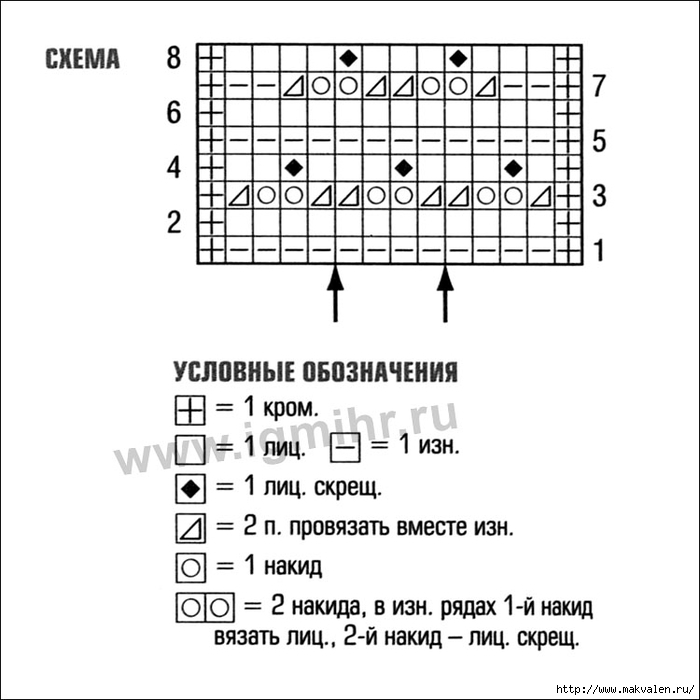 СХЕМА

8
7
6
5
4
3
2
1

УСЛОВНЫЕ ОБОЗНАЧЕНИЯ

= 1 кром.

= 1 лиц. = 1 изн.

= 1 лиц. скрещ.

= 2 п. провязать вместе изн.

= 1 накид

= 2 накида, в изн. рядах 1-й накид вязать лиц., 2-й накид – лиц. скрещ.

www.igmihr.ru

http://www.makvalen.ru/